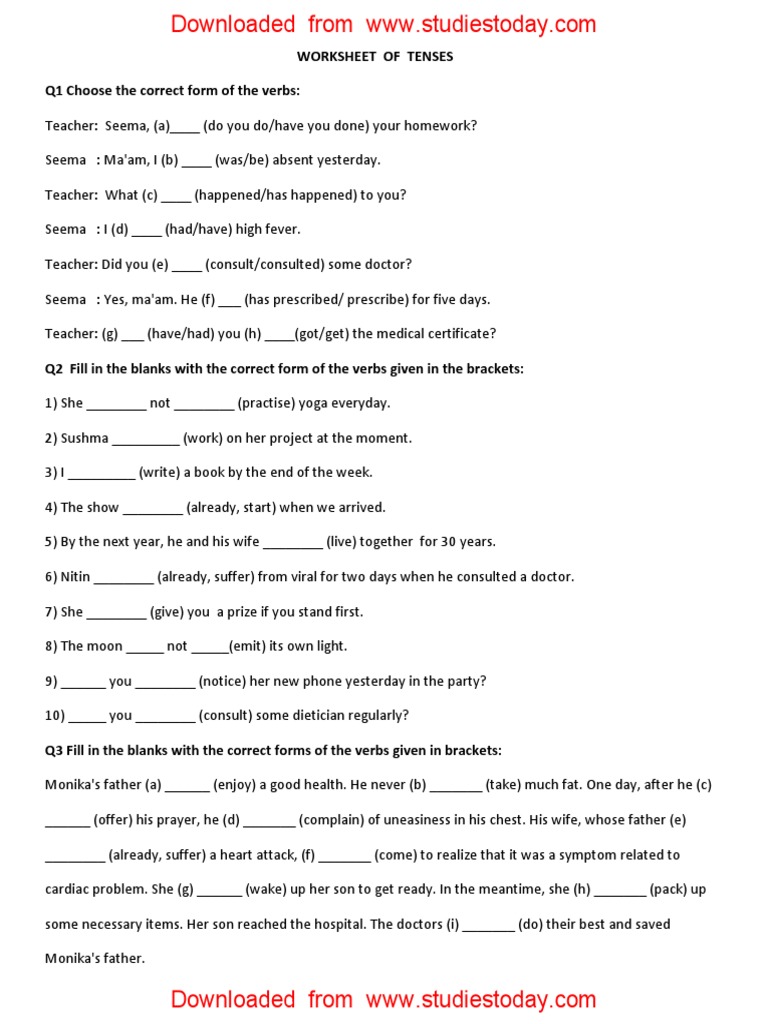 Downloaded from www.studiestoday.com

WORKSHEET OF TENSES

Q1 Choose the correct form of the verbs:

Teacher: Seema, (a)____ (do you do/have you done) your homework?

Seema : Ma'am, I (b) ____ (was/be) absent yesterday.

Teacher: What (c) ____ (happened/has happened) to you?

Seema : I (d) ____ (had/have) high fever.

Teacher: Did you (e) ____ (consult/consulted) some doctor?

Seema : Yes, ma'am. He (f) ___ (has prescribed/ prescribe) for five days.

Teacher: (g) ___ (have/had) you (h) ____(got/get) the medical certificate?

Q2 Fill in the blanks with the correct form of the verbs given in the brackets:

1) She ________ not ________ (practise) yoga everyday.

2) Sushma _________ (work) on her project at the moment.

3) I _________ (write) a book by the end of the week.

4) The show ________ (already, start) when we arrived.

5) By the next year, he and his wife ________ (live) together for 30 years.

6) Nitin ________ (already, suffer) from viral for two days when he consulted a doctor.

7) She ________ (give) you a prize if you stand first.

8) The moon _____ not _____(emit) its own light.

9) ______ you ________ (notice) her new phone yesterday in the party?

10) _____ you ________ (consult) some dietician regularly?

Q3 Fill in the blanks with the correct forms of the verbs given in brackets:

Monika's father (a) ______ (enjoy) a good health. He never (b) _______ (take) much fat. One day, after he (c) ______ (offer) his prayer, he (d) _______ (complain) of uneasiness in his chest. His wife, whose father (e) ________ (already, suffer) a heart attack, (f) _______ (come) to realize that it was a symptom related to cardiac problem. She (g) ______ (wake) up her son to get ready. In the meantime, she (h) _______ (pack) up some necessary items. Her son reached the hospital. The doctors (i) _______ (do) their best and saved Monika's father.

Downloaded from www.studiestoday.com